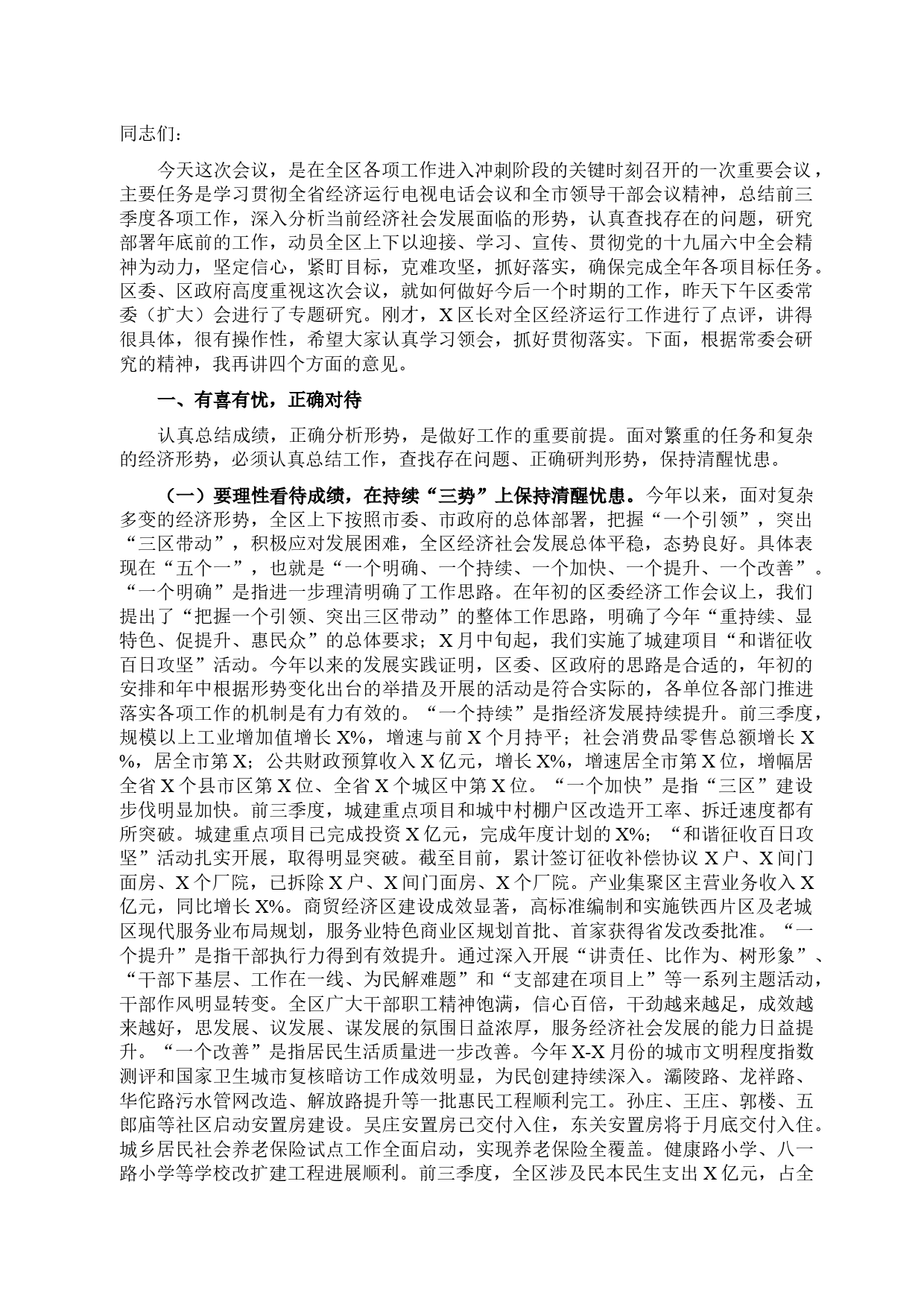 同志们：

今天这次会议，是在全区各项工作进入冲刺阶段的关键时刻召开的一次重要会议，主要任务是学习贯彻全省经济运行电视电话会议和全市领导干部会议精神，总结前三季度各项工作，深入分析当前经济社会发展面临的形势，认真查找存在的问题，研究部署年底前的工作，动员全区上下以迎接、学习、宣传、贯彻党的十九届六中全会精神为动力，坚定信心，紧盯目标，克难攻坚，抓好落实，确保完成全年各项目标任务。区委、区政府高度重视这次会议，就如何做好今后一个时期的工作，昨天下午区委常委（扩大）会进行了专题研究。刚才，X区长对全区经济运行工作进行了点评，讲得很具体，很有操作性，希望大家认真学习领会，抓好贯彻落实。下面，根据常委会研究的精神，我再讲四个方面的意见。

一、有喜有忧，正确对待

认真总结成绩，正确分析形势，是做好工作的重要前提。面对繁重的任务和复杂的经济形势，必须认真总结工作，查找存在问题、正确研判形势，保持清醒忧患。

（一）要理性看待成绩，在持续“三势”上保持清醒忧患。今年以来，面对复杂多变的经济形势，全区上下按照市委、市政府的总体部署，把握“一个引领”，突出“三区带动”，积极应对发展困难，全区经济社会发展总体平稳，态势良好。具体表现在“五个一”，也就是“一个明确、一个持续、一个加快、一个提升、一个改善”。“一个明确”是指进一步理清明确了工作思路。在年初的区委经济工作会议上，我们提出了“把握一个引领、突出三区带动”的整体工作思路，明确了今年“重持续、显特色、促提升、惠民众”的总体要求；X月中旬起，我们实施了城建项目“和谐征收百日攻坚”活动。今年以来的发展实践证明，区委、区政府的思路是合适的，年初的安排和年中根据形势变化出台的举措及开展的活动是符合实际的，各单位各部门推进落实各项工作的机制是有力有效的。“一个持续”是指经济发展持续提升。前三季度，规模以上工业增加值增长X%，增速与前X个月持平；社会消费品零售总额增长X%，居全市第X；公共财政预算收入X亿元，增长X%，增速居全市第X位，增幅居全省X个县市区第X位、全省X个城区中第X位。“一个加快”是指“三区”建设步伐明显加快。前三季度，城建重点项目和城中村棚户区改造开工率、拆迁速度都有所突破。城建重点项目已完成投资X亿元，完成年度计划的X%；“和谐征收百日攻坚”活动扎实开展，取得明显突破。截至目前，累计签订征收补偿协议X户、X间门面房、X个厂院，已拆除X户、X间门面房、X个厂院。产业集聚区主营业务收入X亿元，同比增长X%。商贸经济区建设成效显著，高标准编制和实施铁西片区及老城区现代服务业布局规划，服务业特色商业区规划首批、首家获得省发改委批准。“一个提升”是指干部执行力得到有效提升。通过深入开展“讲责任、比作为、树形象”、“干部下基层、工作在一线、为民解难题”和“支部建在项目上”等一系列主题活动，干部作风明显转变。全区广大干部职工精神饱满，信心百倍，干劲越来越足，成效越来越好，思发展、议发展、谋发展的氛围日益浓厚，服务经济社会发展的能力日益提升。“一个改善”是指居民生活质量进一步改善。今年X-X月份的城市文明程度指数测评和国家卫生城市复核暗访工作成效明显，为民创建持续深入。灞陵路、龙祥路、华佗路污水管网改造、解放路提升等一批惠民工程顺利完工。孙庄、王庄、郭楼、五郎庙等社区启动安置房建设。吴庄安置房已交付入住，东关安置房将于月底交付入住。城乡居民社会养老保险试点工作全面启动，实现养老保险全覆盖。健康路小学、八一路小学等学校改扩建工程进展顺利。前三季度，全区涉及民本民生支出X亿元，占全